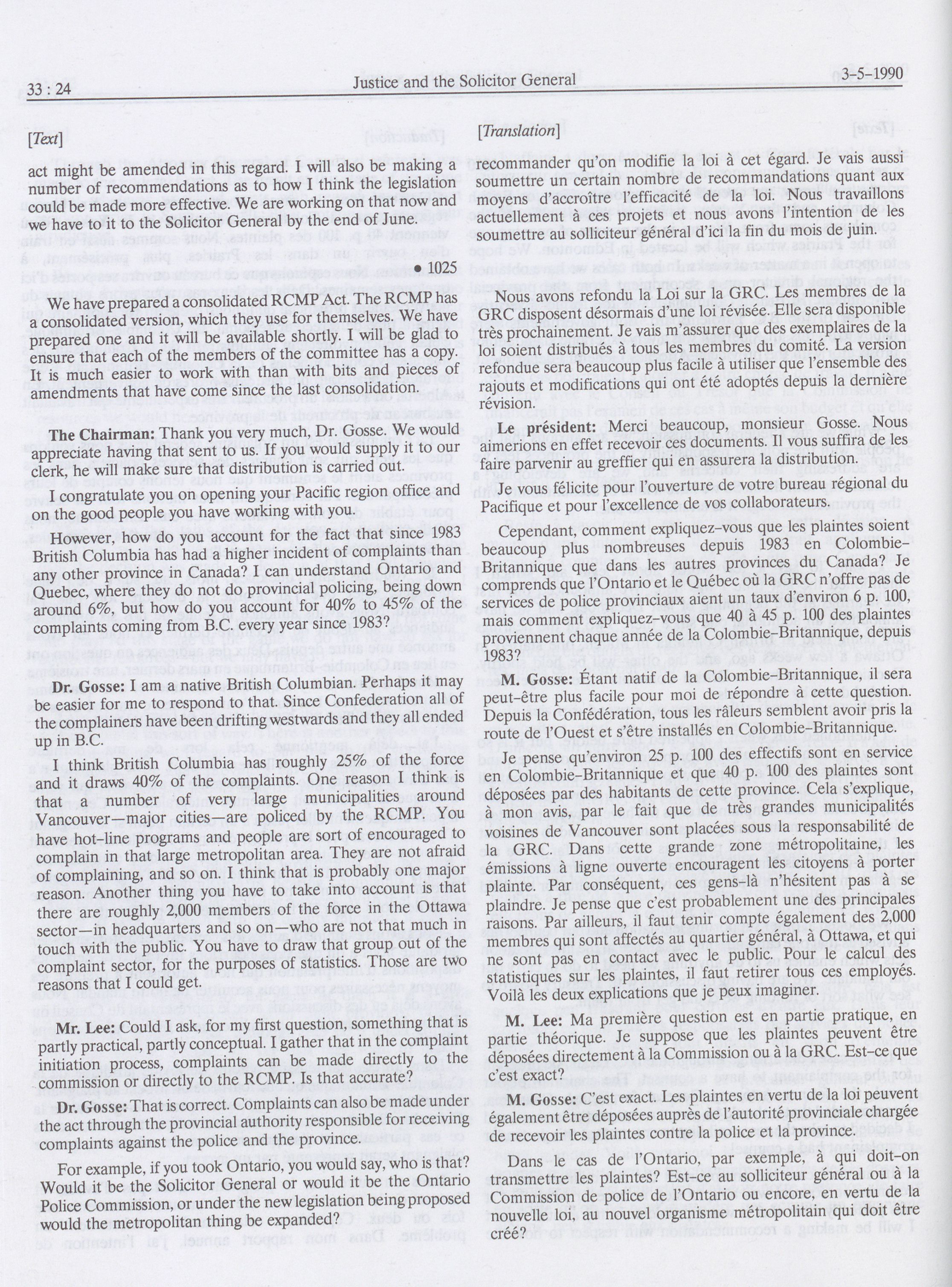 33 : 24 Justice and the Solicitor General 3-5-1990

[Text]

act might be amended in this regard. I will also be making a number of recommendations as to how I think the legislation could be made more effective. We are working on that now and we have to it to the Solicitor General by the end of June.

• 1025

We have prepared a consolidated RCMP Act. The RCMP has a consolidated version, which they use for themselves. We have prepared one and it will be available shortly. I will be glad to ensure that each of the members of the committee has a copy. It is much easier to work with than with bits and pieces of amendments that have come since the last consolidation.

The Chairman: Thank you very much, Dr. Gosse. We would appreciate having that sent to us. If you would supply it to our clerk, he will make sure that distribution is carried out.

I congratulate you on opening your Pacific region office and on the good people you have working with you.

However, how do you account for the fact that since 1983 British Columbia has had a higher incident of complaints than any other province in Canada? I can understand Ontario and Quebec, where they do not do provincial policing, being down around 6%, but how do you account for 40% to 45% of the complaints coming from B.C. every year since 1983?

Dr. Gosse: I am a native British Columbian. Perhaps it may be easier for me to respond to that. Since Confederation all of the complainers have been drifting westwards and they all ended up in B.C.

I think British Columbia has roughly 25% of the force and it draws 40% of the complaints. One reason I think is that a number of very large municipalities around Vancouver—major cities—are policed by the RCMP. You have hot-line programs and people are sort of encouraged to complain in that large metropolitan area. They are not afraid of complaining, and so on. I think that is probably one major reason. Another thing you have to take into account is that there are roughly 2,000 members of the force in the Ottawa sector—in headquarters and so on—who are not that much in touch with the public. You have to draw that group out of the complaint sector, for the purposes of statistics. Those are two reasons that I could get.

Mr. Lee: Could I ask, for my first question, something that is partly practical, partly conceptual. I gather that in the complaint initiation process, complaints can be made directly to the commission or directly to the RCMP. Is that accurate?

Dr. Gosse: That is correct. Complaints can also be made under the act through the provincial authority responsible for receiving complaints against the police and the province.

For example, if you took Ontario, you would say, who is that? Would it be the Solicitor General or would it be the Ontario Police Commission, or under the new legislation being proposed would the metropolitan thing be expanded?

[Translation]

recommander qu'on modifie la loi à cet égard. Je vais aussi soumettre un certain nombre de recommandations quant aux moyens d'accroître l'efficacité de la loi. Nous travaillons actuellement à ces projets et nous avons l'intention de les soumettre au solliciteur général d'ici la fin du mois de juin.

Nous avons refondu la Loi sur la GRC. Les membres de la GRC disposent désormais d'une loi révisée. Elle sera disponible très prochainement. Je vais m'assurer que des exemplaires de la loi soient distribués à tous les membres du comité. La version refondue sera beaucoup plus facile à utiliser que l'ensemble des rajouts et modifications qui ont été adoptés depuis la dernière révision.

Le président: Merci beaucoup, monsieur Gosse. Nous aimerions en effet recevoir ces documents. Il vous suffira de les faire parvenir au greffier qui en assurera la distribution.

Je vous félicite pour l'ouverture de votre bureau régional du Pacifique et pour l'excellence de vos collaborateurs.

Cependant, comment expliquez-vous que les plaintes soient beaucoup plus nombreuses depuis 1983 en Colombie-Britannique que dans les autres provinces du Canada? Je comprends que l'Ontario et le Québec où la GRC n'offre pas de services de police provinciaux aient un taux d'environ 6 p. 100, mais comment expliquez-vous que 40 à 45 p. 100 des plaintes proviennent chaque année de la Colombie-Britannique, depuis 1983?

M. Gosse: Étant natif de la Colombie-Britannique, il sera peut-être plus facile pour moi de répondre à cette question. Depuis la Confédération, tous les râleurs semblent avoir pris la route de l'Ouest et s'être installés en Colombie-Britannique.

Je pense qu'environ 25 p. 100 des effectifs sont en service en Colombie-Britannique et que 40 p. 100 des plaintes sont déposées par des habitants de cette province. Cela s'explique, à mon avis, par le fait que de très grandes municipalités voisines de Vancouver sont placées sous la responsabilité de la GRC. Dans cette grande zone métropolitaine, les émissions à ligne ouverte encouragent les citoyens à porter plainte. Par conséquent, ces gens-là n'hésitent pas à se plaindre. Je pense que c'est probablement une des principales raisons. Par ailleurs, il faut tenir compte également des 2,000 membres qui sont affectés au quartier général, à Ottawa, et qui ne sont pas en contact avec le public. Pour le calcul des statistiques sur les plaintes, il faut retirer tous ces employés. Voilà les deux explications que je peux imaginer.

M. Lee: Ma première question est en partie pratique, en partie théorique. Je suppose que les plaintes peuvent être déposées directement à la Commission ou à la GRC. Est-ce que c'est exact?

M. Gosse: C'est exact. Les plaintes en vertu de la loi peuvent également être déposées auprès de l'autorité provinciale chargée de recevoir les plaintes contre la police et la province.

Dans le cas de l'Ontario, par exemple, à qui doit-on transmettre les plaintes? Est-ce au solliciteur général ou à la Commission de police de l'Ontario ou encore, en vertu de la nouvelle loi, au nouvel organisme métropolitain qui doit être créé?